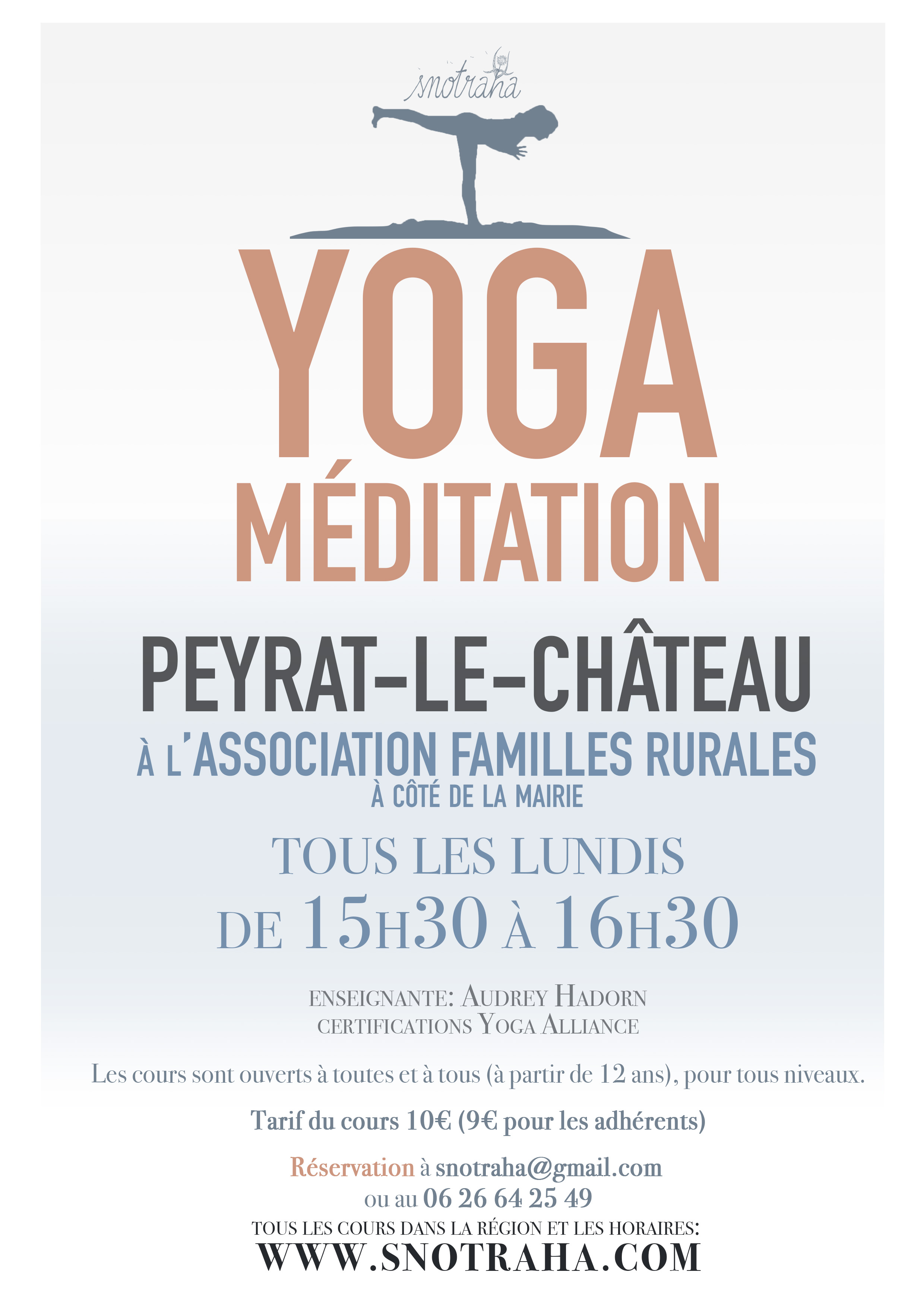 snotraha

YOGA
MÉDITATION

PEYRAT-LE-CHÂTEAU
À L'ASSOCIATION FAMILLES RURALES
À CÔTÉ DE LA MAIRIE

TOUS LES LUNDIS
DE 15H30 À 16H30

ENSEIGNANTE: AUDREY HADORN
CERTIFICATIONS YOGA ALLIANCE

Les cours sont ouverts à toutes et à tous (à partir de 12 ans), pour tous niveaux.

Tarif du cours 10€ (9€ pour les adhérents)

Réservation à snotraha@gmail.com
ou au 06 26 64 25 49

TOUS LES COURS DANS LA RÉGION ET LES HORAIRES:
WWW.SNOTRAHA.COM